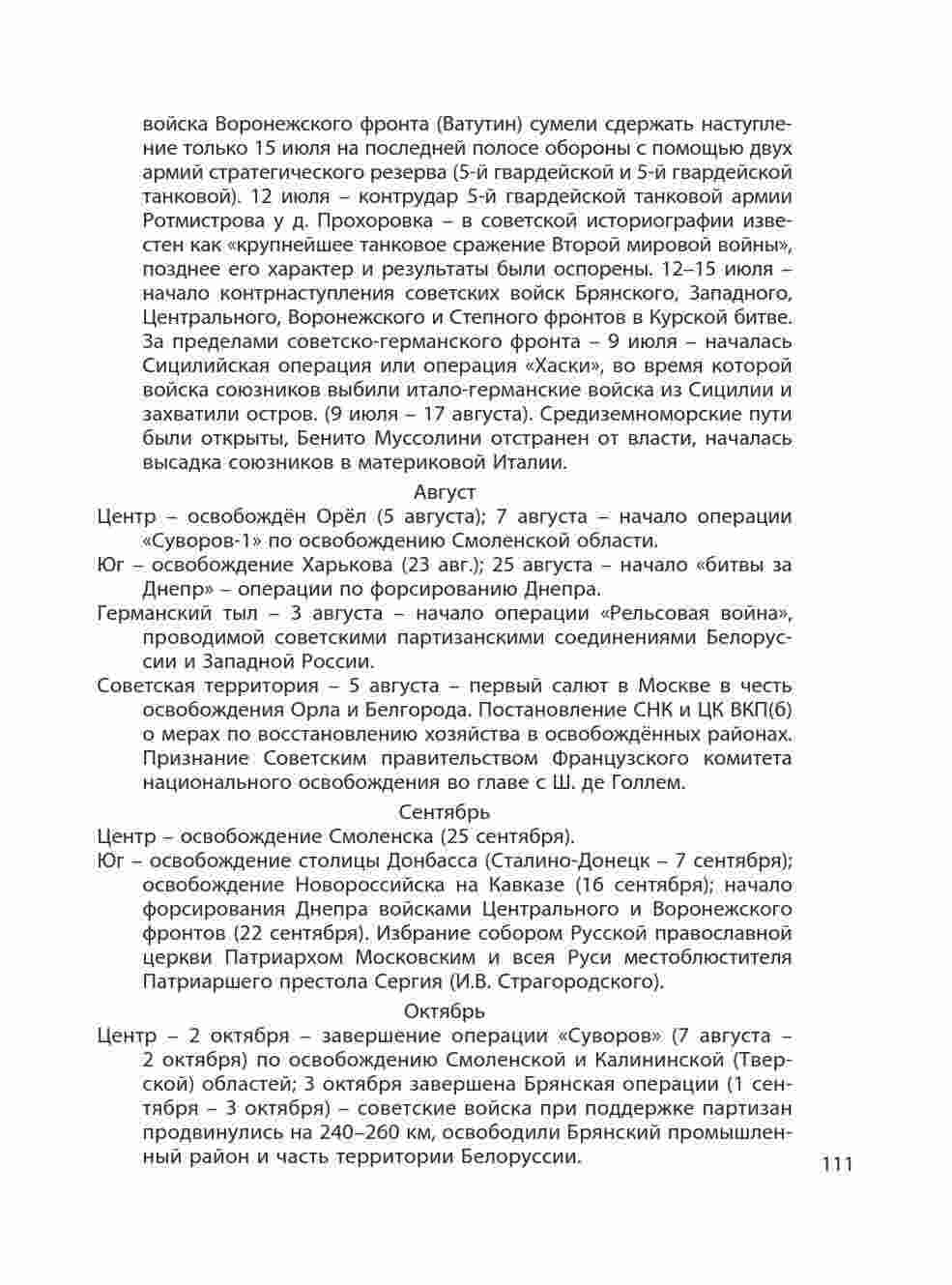 войска Воронежского фронта (Ватутин) сумели сдержать наступление только 15 июля на последней полосе обороны с помощью двух армий стратегического резерва (5-й гвардейской и 5-й гвардейской танковой). 12 июля – контрудар 5-й гвардейской танковой армии Ротмистрова у д. Прохоровка – в советской историографии известен как «крупнейшее танковое сражение Второй мировой войны», позднее его характер и результаты были оспорены. 12–15 июля – начало контрнаступления советских войск Брянского, Западного, Центрального, Воронежского и Степного фронтов в Курской битве. За пределами советско-германского фронта – 9 июля – началась Сицилийская операция или операция «Хаски», во время которой войска союзников выбили итало-германские войска из Сицилии и захватили остров. (9 июля – 17 августа). Средиземноморские пути были открыты, Бенито Муссолини отстранен от власти, началась высадка союзников в материковой Италии.

Август

Центр – освобождён Орёл (5 августа); 7 августа – начало операции «Суворов-1» по освобождению Смоленской области.

Юг – освобождение Харькова (23 авг.); 25 августа – начало «битвы за Днепр» – операции по форсированию Днепра.

Германский тыл – 3 августа – начало операции «Рельсовая война», проводимой советскими партизанскими соединениями Белоруссии и Западной России.

Советская территория – 5 августа – первый салют в Москве в честь освобождения Орла и Белгорода. Постановление СНК и ЦК ВКП(б) о мерах по восстановлению хозяйства в освобождённых районах. Признание Советским правительством Французского комитета национального освобождения во главе с Ш. де Голлем.

Сентябрь

Центр – освобождение Смоленска (25 сентября).

Юг – освобождение столицы Донбасса (Сталино-Донецк – 7 сентября); освобождение Новороссийска на Кавказе (16 сентября); начало форсирования Днепра войсками Центрального и Воронежского фронтов (22 сентября). Избрание собором Русской православной церкви Патриархом Московским и всея Руси местоблюстителя Патриаршего престола Сергия (И.В. Страгородского).

Октябрь

Центр – 2 октября – завершение операции «Суворов» (7 августа – 2 октября) по освобождению Смоленской и Калининской (Тверской) областей; 3 октября завершена Брянская операции (1 сентября – 3 октября) – советские войска при поддержке партизан продвинулись на 240–260 км, освободили Брянский промышленный район и часть территории Белоруссии.

111